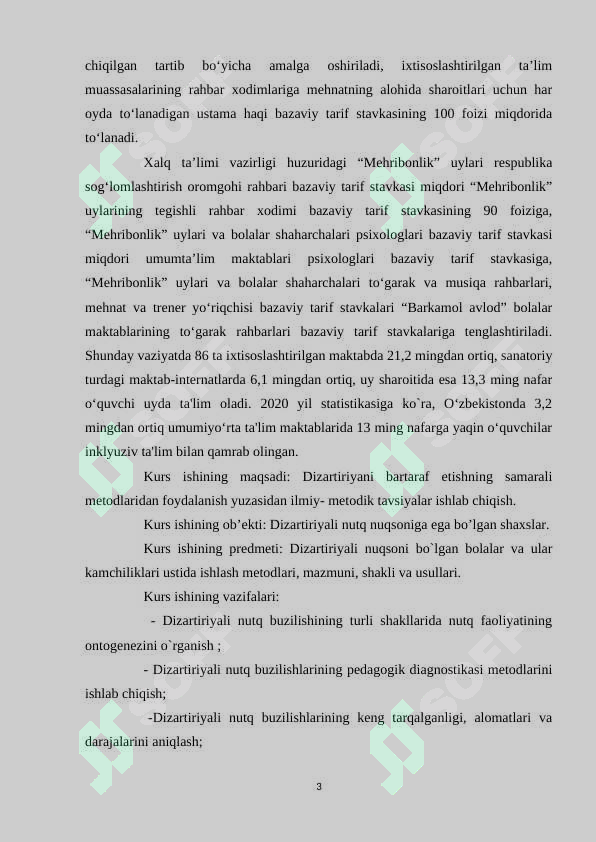 chiqilgan tartib bo‘yicha amalga oshiriladi, ixtisoslashtirilgan ta’lim muassasalarining rahbar xodimlariga mehnatning alohida sharoitlari uchun har oyda to‘lanadigan ustama haqi bazaviy tarif stavkasining 100 foizi miqdorida to‘lanadi.

Xalq ta’limi vazirligi huzuridagi “Mehribonlik” uylari respublika sog‘lomlashtirish oromgohi rahbari bazaviy tarif stavkasi miqdori “Mehribonlik” uylarining tegishli rahbar xodimi bazaviy tarif stavkasining 90 foiziga, “Mehribonlik” uylari va bolalar shaharchalari psixologlari bazaviy tarif stavkasi miqdori umumta’lim maktablari psixologlari bazaviy tarif stavkasiga, “Mehribonlik” uylari va bolalar shaharchalari to‘garak va musiqa rahbarlari, mehnat va trener yo‘riqchisi bazaviy tarif stavkalari “Barkamol avlod” bolalar maktablarining to‘garak rahbarlari bazaviy tarif stavkalariga tenglashtiriladi. Shunday vaziyatda 86 ta ixtisoslashtirilgan maktabda 21,2 mingdan ortiq, sanatoriy turdagi maktab-internatlarda 6,1 mingdan ortiq, uy sharoitida esa 13,3 ming nafar o‘quvchi uyda ta'lim oladi. 2020 yil statistikasiga ko`ra, O‘zbekistonda 3,2 mingdan ortiq umumiyo‘rta ta'lim maktablarida 13 ming nafarga yaqin o‘quvchilar inklyuziv ta'lim bilan qamrab olingan.

Kurs ishining maqsadi: Dizartiriyani bartaraf etishning samarali metodlaridan foydalanish yuzasidan ilmiy- metodik tavsiyalar ishlab chiqish.

Kurs ishining ob’ekti: Dizartiriyali nutq nuqsoniga ega bo’lgan shaxslar.

Kurs ishining predmeti: Dizartiriyali nuqsoni bo`lgan bolalar va ular kamchiliklari ustida ishlash metodlari, mazmuni, shakli va usullari.

Kurs ishining vazifalari:

- Dizartiriyali nutq buzilishining turli shakllarida nutq faoliyatining ontogenezini o`rganish ;

- Dizartiriyali nutq buzilishlarining pedagogik diagnostikasi metodlarini ishlab chiqish;

-Dizartiriyali nutq buzilishlarining keng tarqalganligi, alomatlari va darajalarini aniqlash;

3